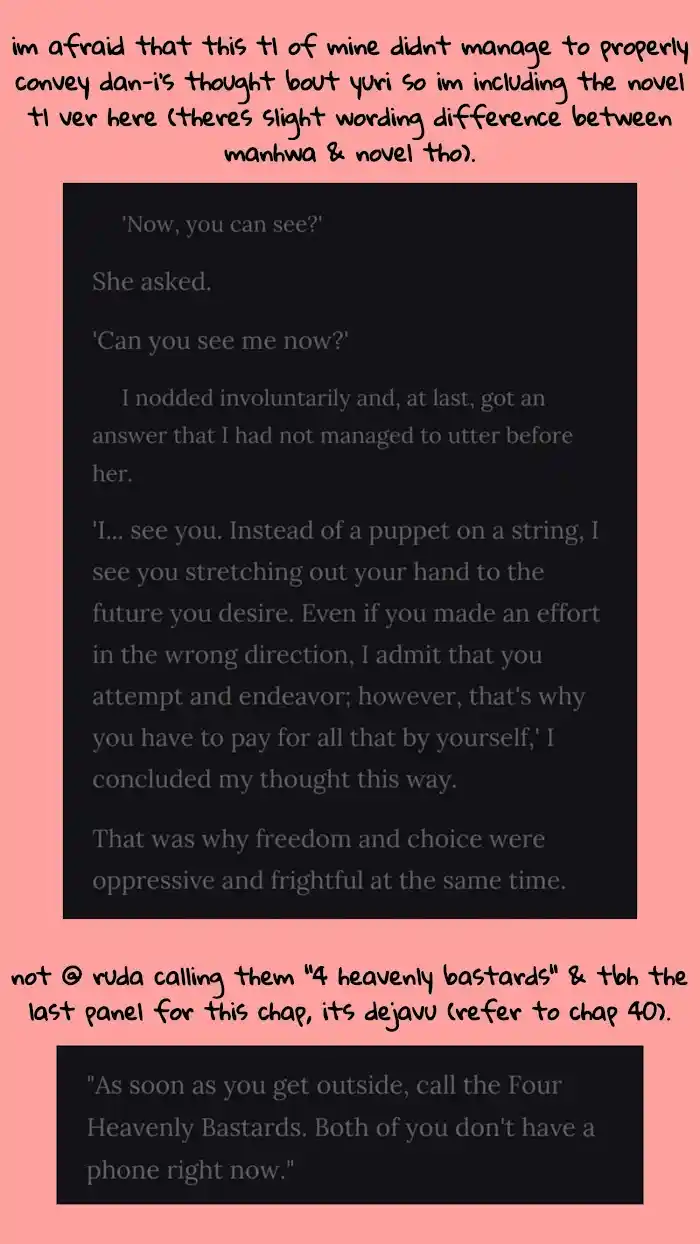 im afraid that this tl of mine didnt manage to properly convey dan-i's thought bout yuri so im including the novel tl ver here (theres slight wording difference between manhwa & novel tho).

'Now, you can see?'

She asked.

'Can you see me now?'

I nodded involuntarily and, at last, got an answer that I had not managed to utter before her.

'I... see you. Instead of a puppet on a string, I see you stretching out your hand to the future you desire. Even if you made an effort in the wrong direction, I admit that you attempt and endeavor; however, that's why you have to pay for all that by yourself,' I concluded my thought this way.

That was why freedom and choice were oppressive and frightful at the same time.

not @ ruda calling them "4 heavenly bastards" & tbh the last panel for this chap, its dejavu (refer to chap 40).

"As soon as you get outside, call the Four Heavenly Bastards. Both of you don't have a phone right now."